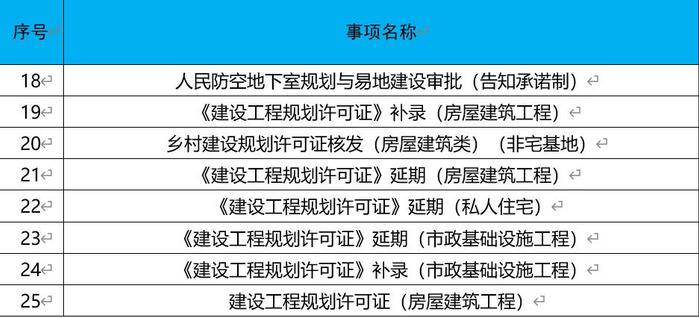 | 序号 | 事项名称 |
|---|---|
| 18 | 人民防空地下室规划与易地建设审批（告知承诺制） |
| 19 | 《建设工程规划许可证》补录（房屋建筑工程） |
| 20 | 乡村建设规划许可证核发（房屋建筑类）（非宅基地） |
| 21 | 《建设工程规划许可证》延期（房屋建筑工程） |
| 22 | 《建设工程规划许可证》延期（私人住宅） |
| 23 | 《建设工程规划许可证》延期（市政基础设施工程） |
| 24 | 《建设工程规划许可证》补录（市政基础设施工程） |
| 25 | 建设工程规划许可证（房屋建筑工程） |